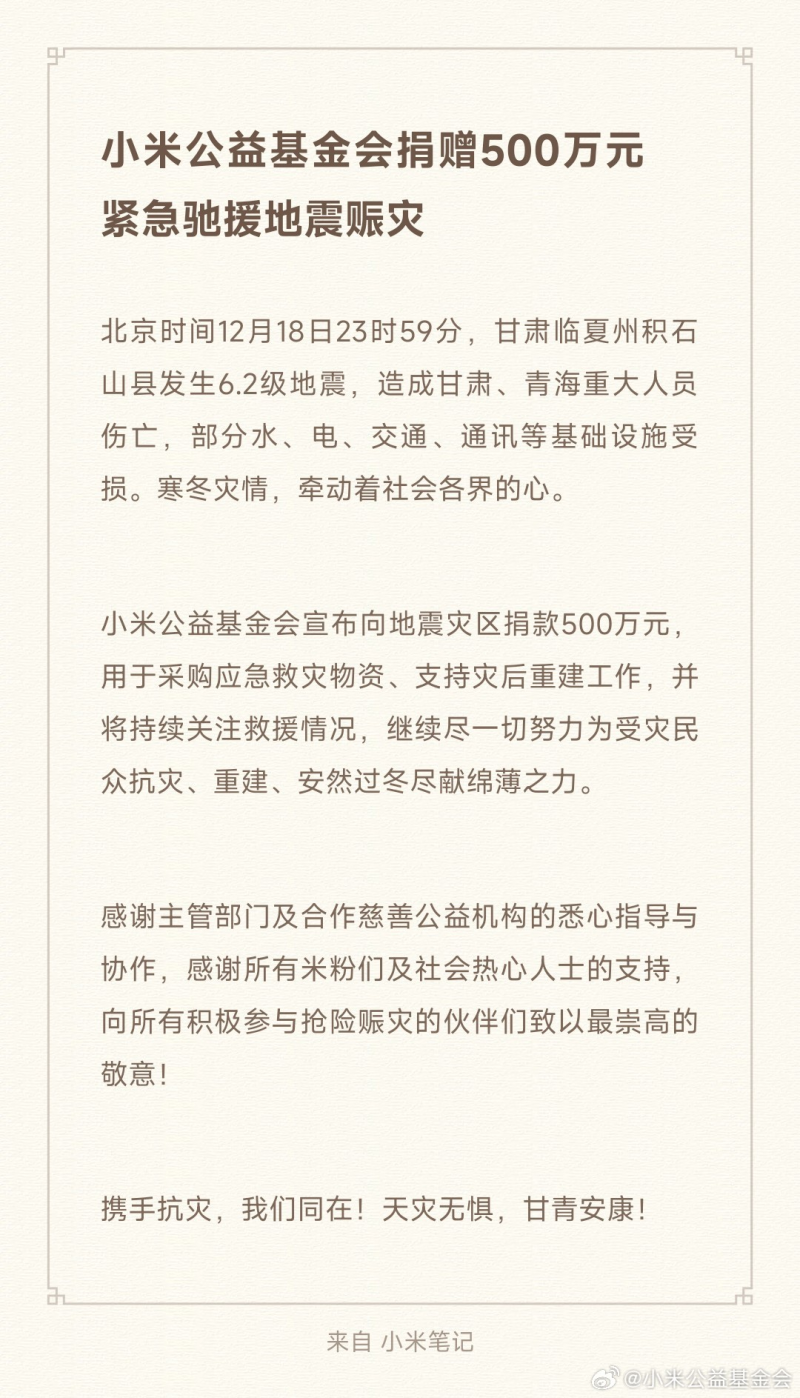 小米公益基金会捐赠500万元
紧急驰援地震赈灾

北京时间12月18日23时59分，甘肃临夏州积石山县发生6.2级地震，造成甘肃、青海重大人员伤亡，部分水、电、交通、通讯等基础设施受损。寒冬灾情，牵动着社会各界的心。

小米公益基金会宣布向地震灾区捐款500万元，用于采购应急救灾物资、支持灾后重建工作，并将持续关注救援情况，继续尽一切努力为受灾民众抗灾、重建、安然过冬尽献绵薄之力。

感谢主管部门及合作慈善公益机构的悉心指导与协作，感谢所有米粉们及社会热心人士的支持，向所有积极参与抢险赈灾的伙伴们致以最崇高的敬意！

携手抗灾，我们同在！天灾无惧，甘青安康！

来自 小米笔记

@小米公益基金会